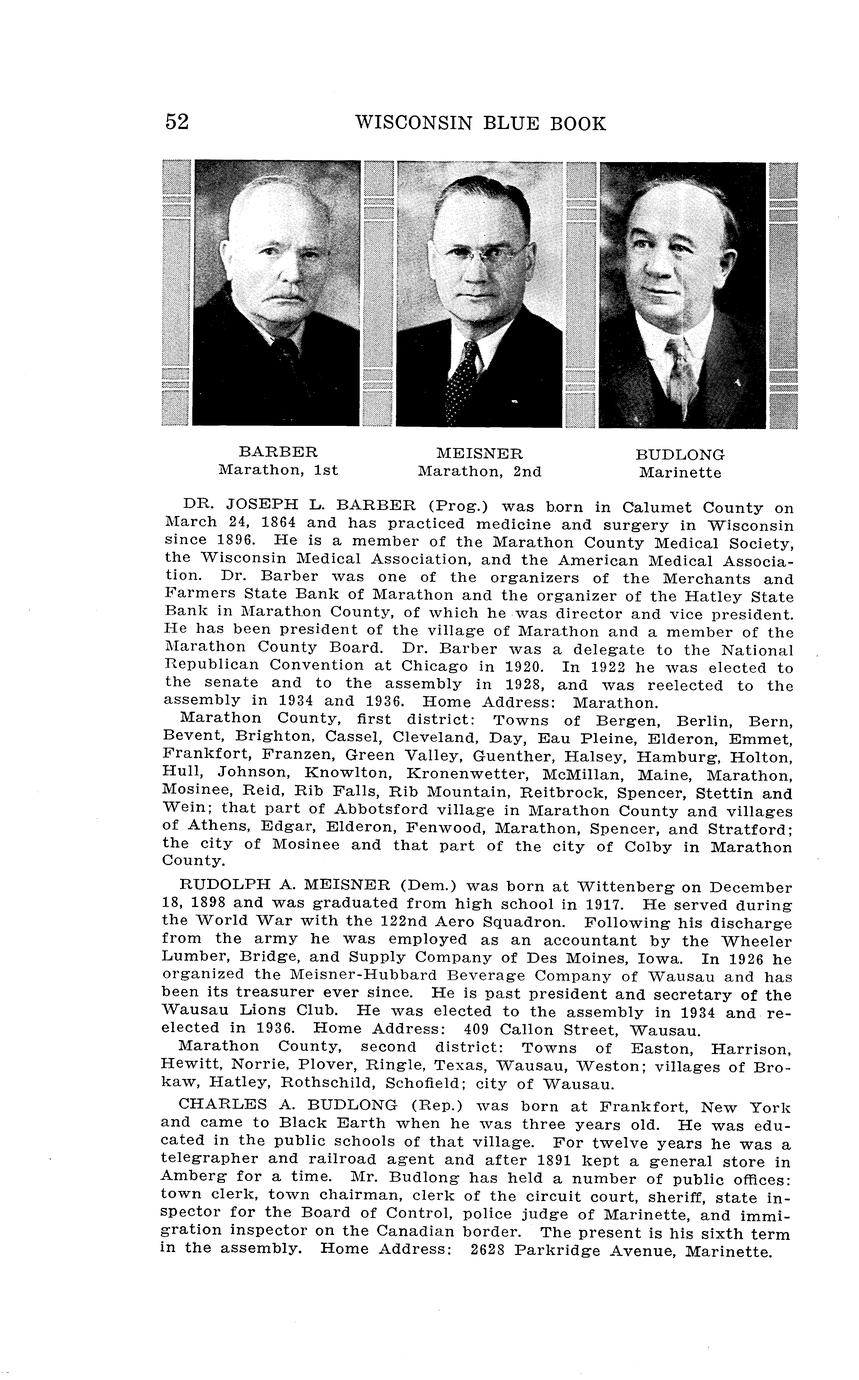 52 WISCONSIN BLUE BOOK

BARBER
Marathon, 1st

MEISNER
Marathon, 2nd

BUDLONG
Marinette

DR. JOSEPH L. BARBER (Prog.) was born in Calumet County on March 24, 1864 and has practiced medicine and surgery in Wisconsin since 1896. He is a member of the Marathon County Medical Society, the Wisconsin Medical Association, and the American Medical Association. Dr. Barber was one of the organizers of the Merchants and Farmers State Bank of Marathon and the organizer of the Hatley State Bank in Marathon County, of which he was director and vice president. He has been president of the village of Marathon and a member of the Marathon County Board. Dr. Barber was a delegate to the National Republican Convention at Chicago in 1920. In 1922 he was elected to the senate and to the assembly in 1928, and was reelected to the assembly in 1934 and 1936. Home Address: Marathon.

Marathon County, first district: Towns of Bergen, Berlin, Bern, Bevent, Brighton, Cassel, Cleveland, Day, Eau Pleine, Elderon, Emmet, Frankfort, Franzen, Green Valley, Guenther, Halsey, Hamburg, Holton, Hull, Johnson, Knowlton, Kronenwetter, McMillan, Maine, Marathon, Mosinee, Reid, Rib Falls, Rib Mountain, Reitbrock, Spencer, Stettin and Wein; that part of Abbotsford village in Marathon County and villages of Athens, Edgar, Elderon, Fenwood, Marathon, Spencer, and Stratford; the city of Mosinee and that part of the city of Colby in Marathon County.

RUDOLPH A. MEISNER (Dem.) was born at Wittenberg on December 18, 1898 and was graduated from high school in 1917. He served during the World War with the 122nd Aero Squadron. Following his discharge from the army he was employed as an accountant by the Wheeler Lumber, Bridge, and Supply Company of Des Moines, Iowa. In 1926 he organized the Meisner-Hubbard Beverage Company of Wausau and has been its treasurer ever since. He is past president and secretary of the Wausau Lions Club. He was elected to the assembly in 1934 and reelected in 1936. Home Address: 409 Callon Street, Wausau.

Marathon County, second district: Towns of Easton, Harrison, Hewitt, Norrie, Plover, Ringle, Texas, Wausau, Weston; villages of Brokaw, Hatley, Rothschild, Schofield; city of Wausau.

CHARLES A. BUDLONG (Rep.) was born at Frankfort, New York and came to Black Earth when he was three years old. He was educated in the public schools of that village. For twelve years he was a telegrapher and railroad agent and after 1891 kept a general store in Amberg for a time. Mr. Budlong has held a number of public offices: town clerk, town chairman, clerk of the circuit court, sheriff, state inspector for the Board of Control, police judge of Marinette, and immigration inspector on the Canadian border. The present is his sixth term in the assembly. Home Address: 2628 Parkridge Avenue, Marinette.